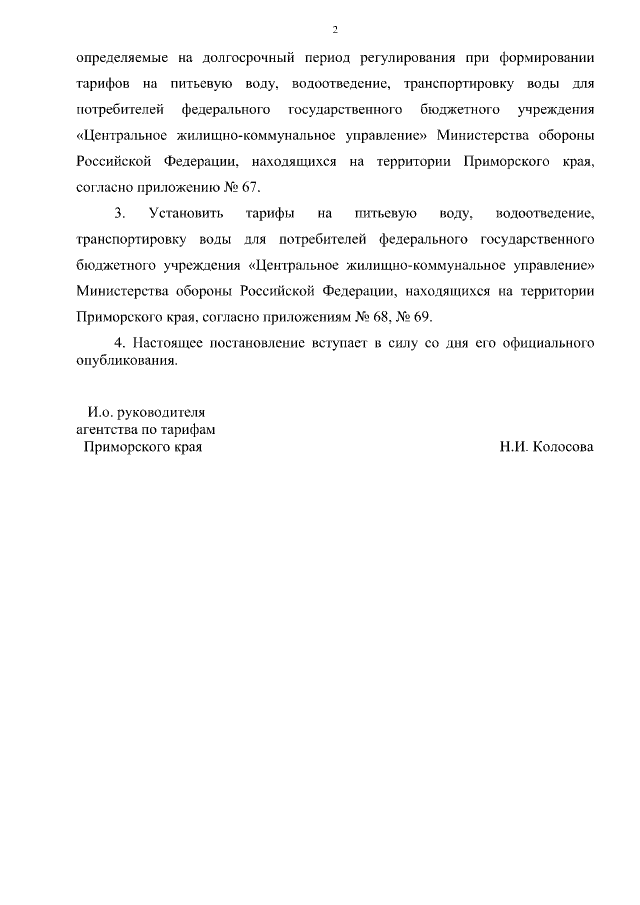 2

определяемые на долгосрочный период регулирования при формировании тарифов на питьевую воду, водоотведение, транспортировку воды для потребителей федерального государственного бюджетного учреждения «Центральное жилищно-коммунальное управление» Министерства обороны Российской Федерации, находящихся на территории Приморского края, согласно приложению № 67.

3. Установить тарифы на питьевую воду, водоотведение, транспортировку воды для потребителей федерального государственного бюджетного учреждения «Центральное жилищно-коммунальное управление» Министерства обороны Российской Федерации, находящихся на территории Приморского края, согласно приложениям № 68, № 69.

4. Настоящее постановление вступает в силу со дня его официального опубликования.

И.о. руководителя
агентства по тарифам
Приморского края

Н.И. Колосова